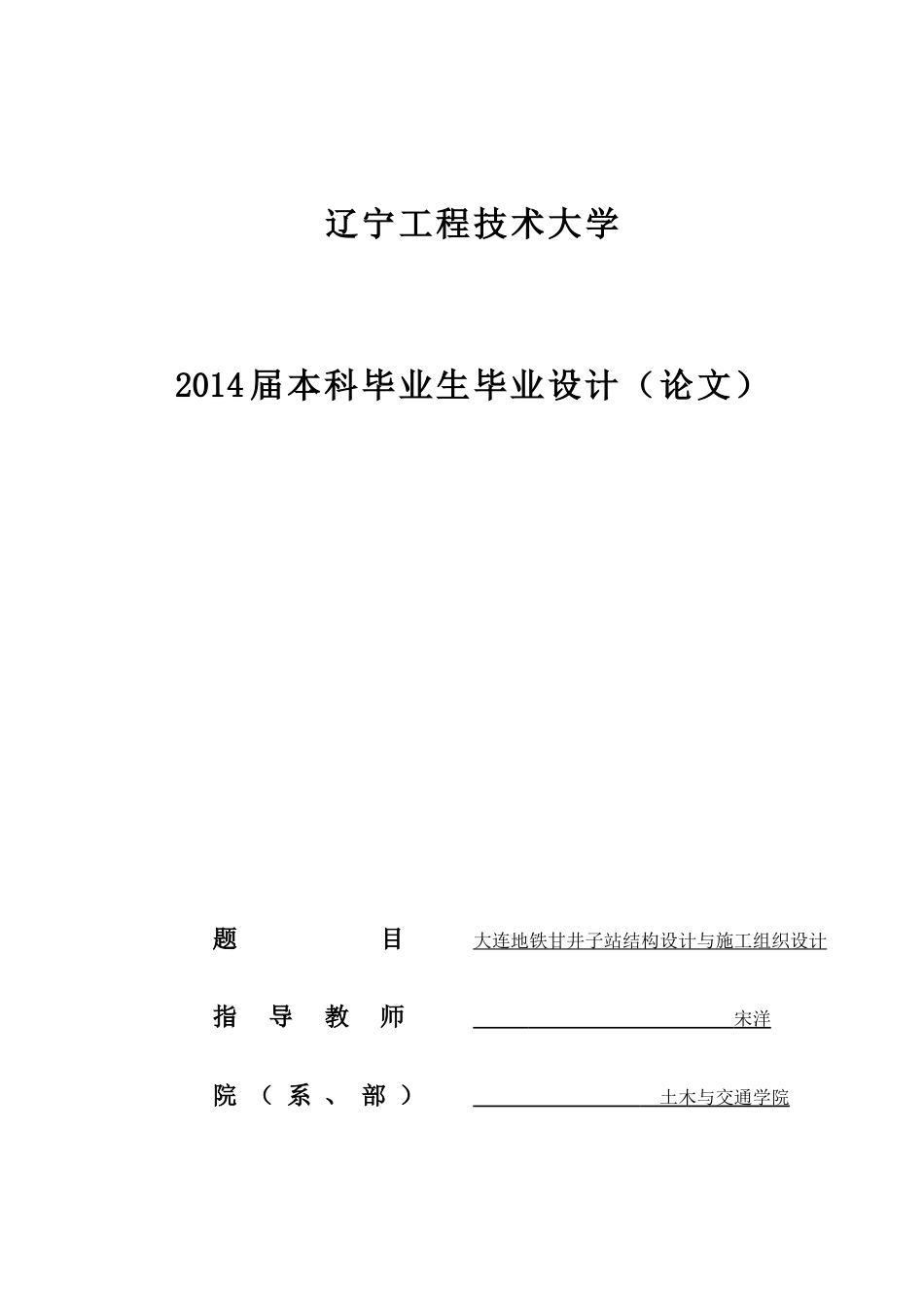 辽宁工程技术大学

2014届本科毕业生毕业设计（论文）

题　　　　　目　大连地铁甘井子站结构设计与施工组织设计

指　导　教　师　宋洋

院（系、部）　土木与交通学院